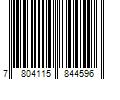 7 804115 844596